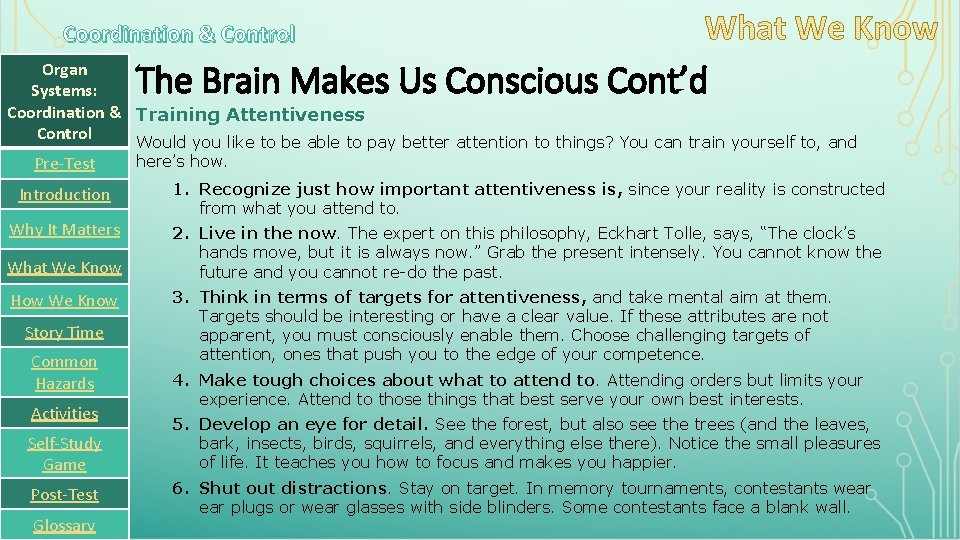 Coordination & Control

What We Know

Organ Systems: Coordination & Control

Pre-Test

Introduction

Why It Matters

What We Know

How We Know

Story Time

Common Hazards

Activities

Self-Study Game

Post-Test

Glossary

The Brain Makes Us Conscious Cont'd

Training Attentiveness

Would you like to be able to pay better attention to things? You can train yourself to, and here's how.

1. Recognize just how important attentiveness is, since your reality is constructed from what you attend to.
2. Live in the now. The expert on this philosophy, Eckhart Tolle, says, "The clock's hands move, but it is always now." Grab the present intensely. You cannot know the future and you cannot re-do the past.
3. Think in terms of targets for attentiveness, and take mental aim at them. Targets should be interesting or have a clear value. If these attributes are not apparent, you must consciously enable them. Choose challenging targets of attention, ones that push you to the edge of your competence.
4. Make tough choices about what to attend to. Attending orders but limits your experience. Attend to those things that best serve your own best interests.
5. Develop an eye for detail. See the forest, but also see the trees (and the leaves, bark, insects, birds, squirrels, and everything else there). Notice the small pleasures of life. It teaches you how to focus and makes you happier.
6. Shut out distractions. Stay on target. In memory tournaments, contestants wear ear plugs or wear glasses with side blinders. Some contestants face a blank wall.